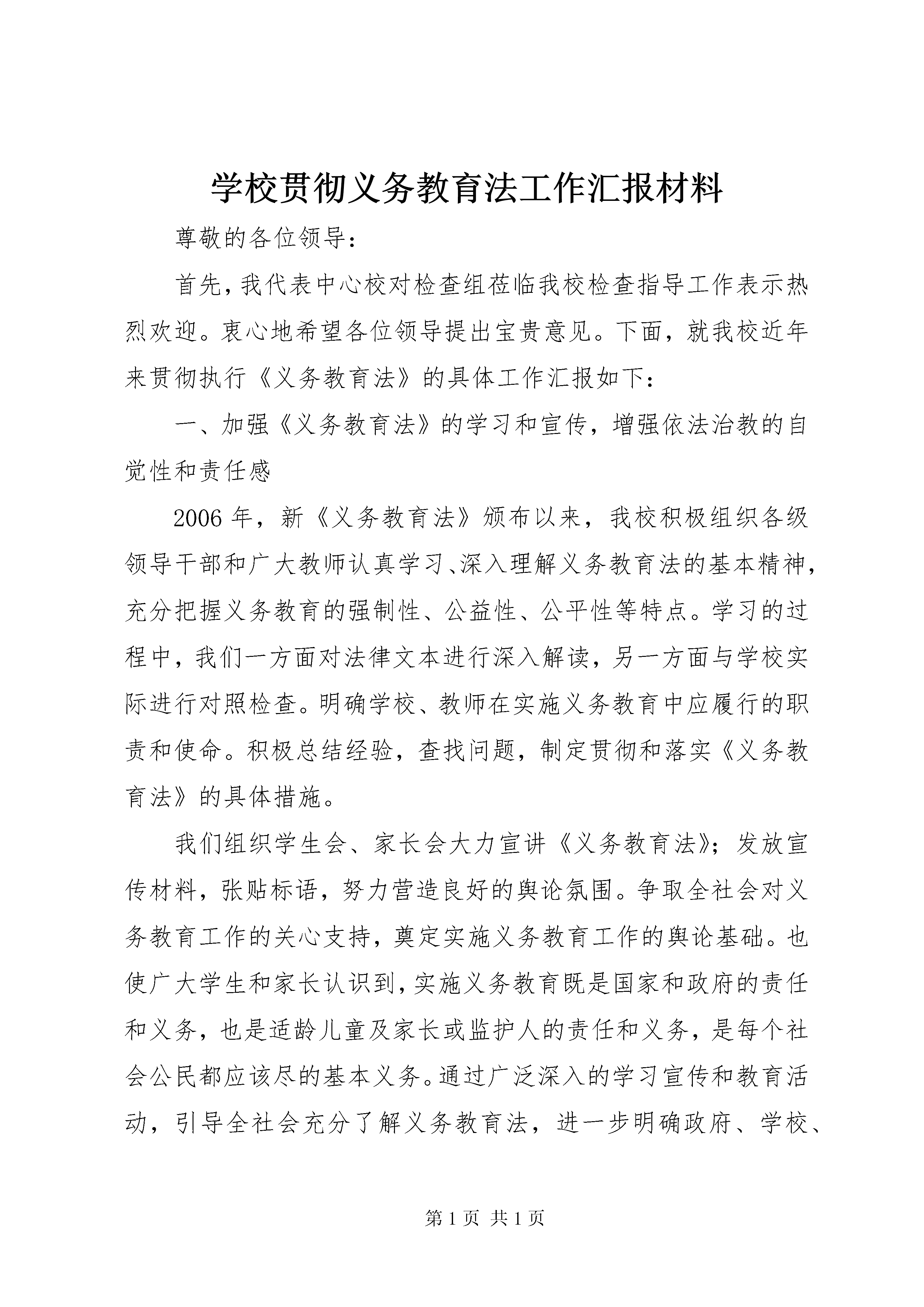 学校贯彻义务教育法工作汇报材料

尊敬的各位领导：

首先，我代表中心校对检查组莅临我校检查指导工作表示热烈欢迎。衷心地希望各位领导提出宝贵意见。下面，就我校近年来贯彻执行《义务教育法》的具体工作汇报如下：

一、加强《义务教育法》的学习和宣传，增强依法治教的自觉性和责任感

2006年，新《义务教育法》颁布以来，我校积极组织各级领导干部和广大教师认真学习、深入理解义务教育法的基本精神，充分把握义务教育的强制性、公益性、公平性等特点。学习的过程中，我们一方面对法律文本进行深入解读，另一方面与学校实际进行对照检查。明确学校、教师在实施义务教育中应履行的职责和使命。积极总结经验，查找问题，制定贯彻和落实《义务教育法》的具体措施。

我们组织学生会、家长会大力宣讲《义务教育法》；发放宣传材料，张贴标语，努力营造良好的舆论氛围。争取全社会对义务教育工作的关心支持，奠定实施义务教育工作的舆论基础。也使广大学生和家长认识到，实施义务教育既是国家和政府的责任和义务，也是适龄儿童及家长或监护人的责任和义务，是每个社会公民都应该尽的基本义务。通过广泛深入的学习宣传和教育活动，引导全社会充分了解义务教育法，进一步明确政府、学校、

第1页 共1页